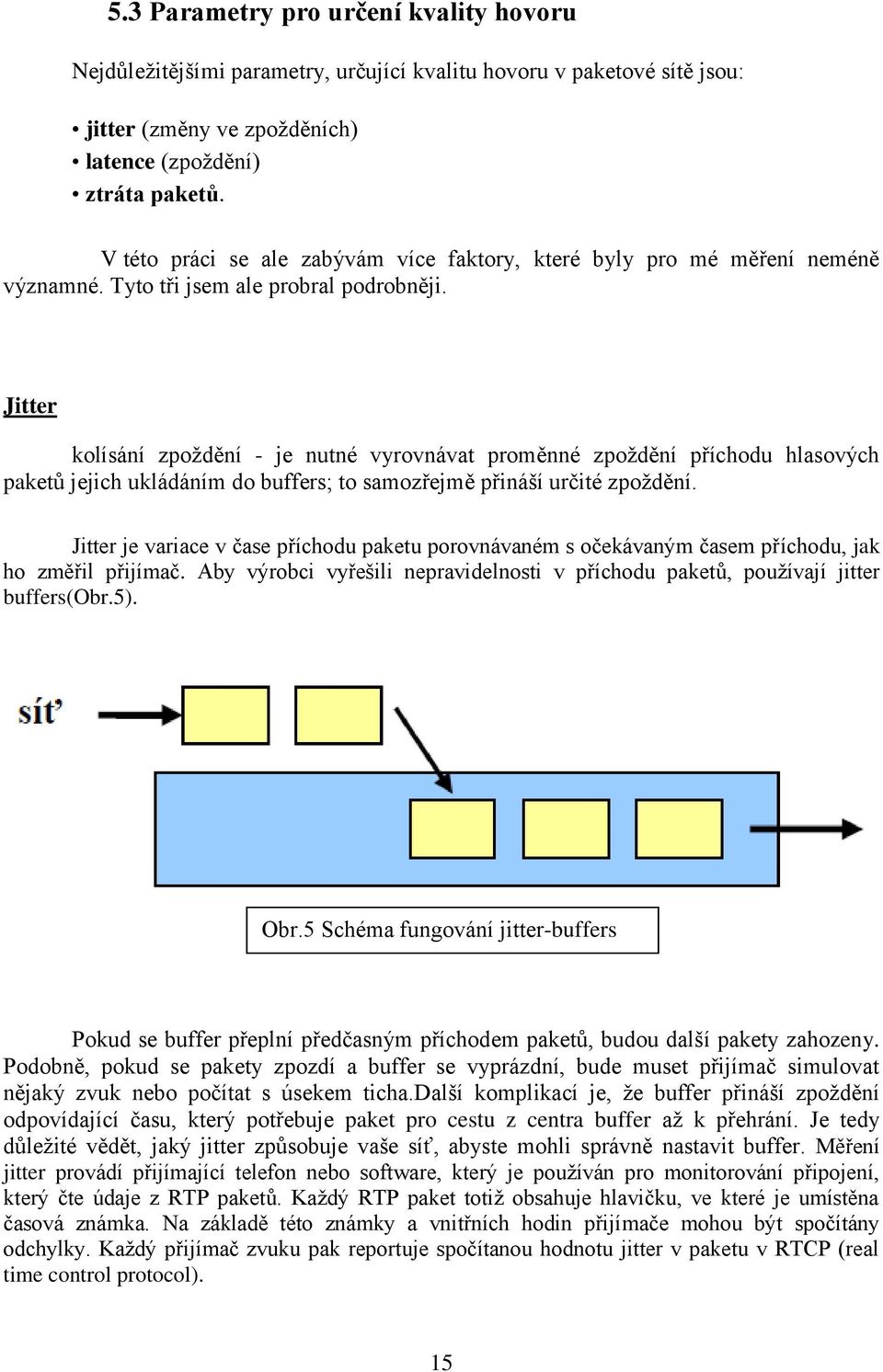 5.3 Parametry pro určení kvality hovoru

Nejdůležitějšími parametry, určující kvalitu hovoru v paketové sítě jsou:

• jitter (změny ve zpožděních)
• latence (zpoždění)
• ztráta paketů.

V této práci se ale zabývám více faktory, které byly pro mé měření neméně významné. Tyto tři jsem ale probral podrobněji.

Jitter

kolísání zpoždění - je nutné vyrovnávat proměnné zpoždění příchodu hlasových paketů jejich ukládáním do buffers; to samozřejmě přináší určité zpoždění.

Jitter je variace v čase příchodu paketu porovnávaném s očekávaným časem příchodu, jak ho změřil přijímač. Aby výrobci vyřešili nepravidelnosti v příchodu paketů, používají jitter buffers(Obr.5).

síť

Obr.5 Schéma fungování jitter-buffers

Pokud se buffer přeplní předčasným příchodem paketů, budou další pakety zahozeny. Podobně, pokud se pakety zpozdí a buffer se vyprázdní, bude muset přijímač simulovat nějaký zvuk nebo počítat s úsekem ticha.Další komplikací je, že buffer přináší zpoždění odpovídající času, který potřebuje paket pro cestu z centra buffer až k přehrání. Je tedy důležité vědět, jaký jitter způsobuje vaše síť, abyste mohli správně nastavit buffer. Měření jitter provádí přijímající telefon nebo software, který je používán pro monitorování připojení, který čte údaje z RTP paketů. Každý RTP paket totiž obsahuje hlavičku, ve které je umístěna časová známka. Na základě této známky a vnitřních hodin přijímače mohou být spočítány odchylky. Každý přijímač zvuku pak reportuje spočítanou hodnotu jitter v paketu v RTCP (real time control protocol).

15